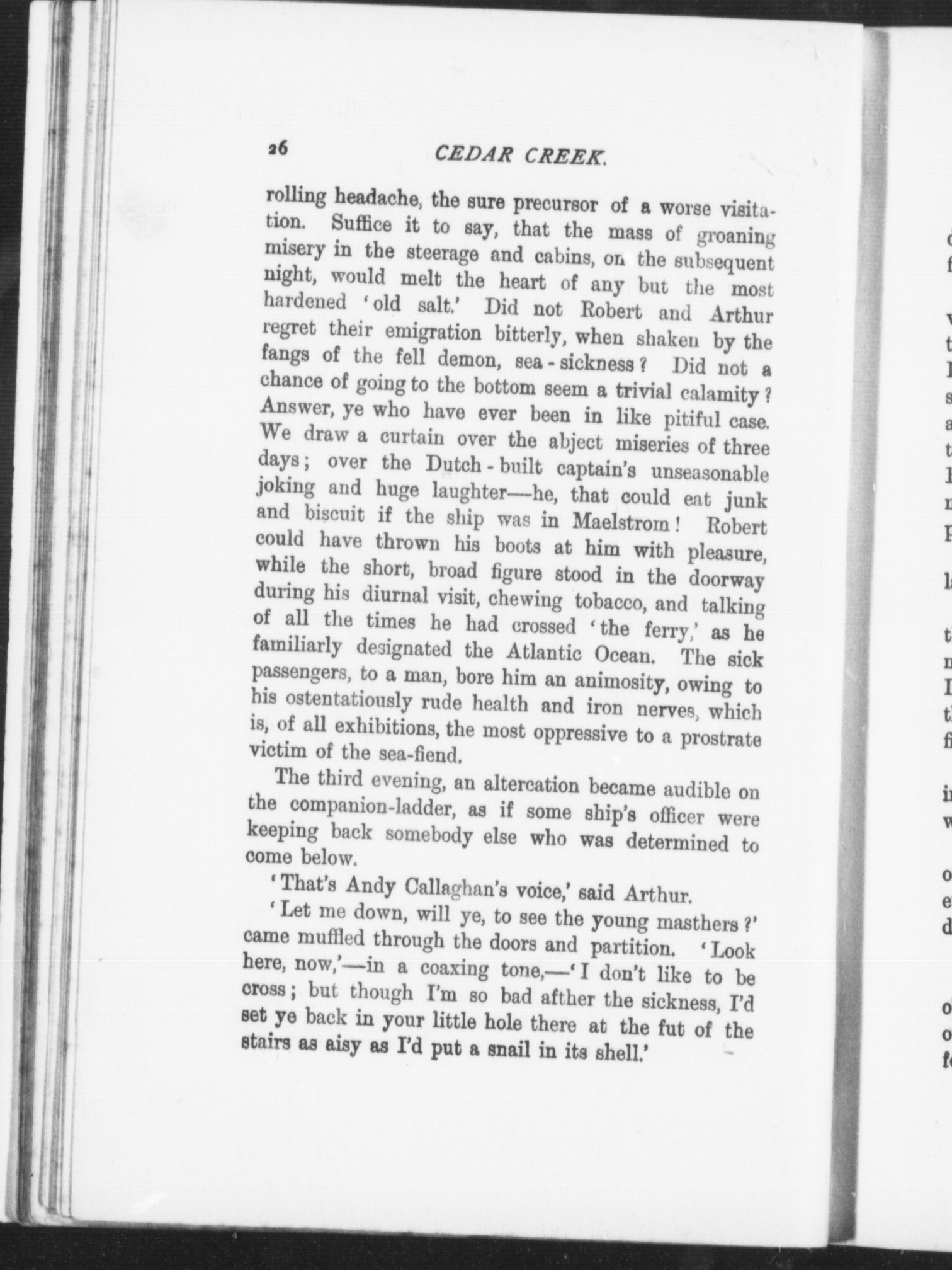 26 CEDAR CREEK.

rolling headache, the sure precursor of a worse visitation. Suffice it to say, that the mass of groaning misery in the steerage and cabins, on the subsequent night, would melt the heart of any but the most hardened 'old salt.' Did not Robert and Arthur regret their emigration bitterly, when shaken by the fangs of the fell demon, sea-sickness? Did not a chance of going to the bottom seem a trivial calamity? Answer, ye who have ever been in like pitiful case. We draw a curtain over the abject miseries of three days; over the Dutch-built captain's unseasonable joking and huge laughter—he, that could eat junk and biscuit if the ship was in Maelstrom! Robert could have thrown his boots at him with pleasure, while the short, broad figure stood in the doorway during his diurnal visit, chewing tobacco, and talking of all the times he had crossed 'the ferry,' as he familiarly designated the Atlantic Ocean. The sick passengers, to a man, bore him an animosity, owing to his ostentatiously rude health and iron nerves, which is, of all exhibitions, the most oppressive to a prostrate victim of the sea-fiend.

The third evening, an altercation became audible on the companion-ladder, as if some ship's officer were keeping back somebody else who was determined to come below.

'That's Andy Callaghan's voice,' said Arthur.

'Let me down, will ye, to see the young masthers?' came muffled through the doors and partition. 'Look here, now,'—in a coaxing tone,—'I don't like to be cross; but though I'm so bad afther the sickness, I'd set ye back in your little hole there at the fut of the stairs as aisy as I'd put a snail in its shell.'